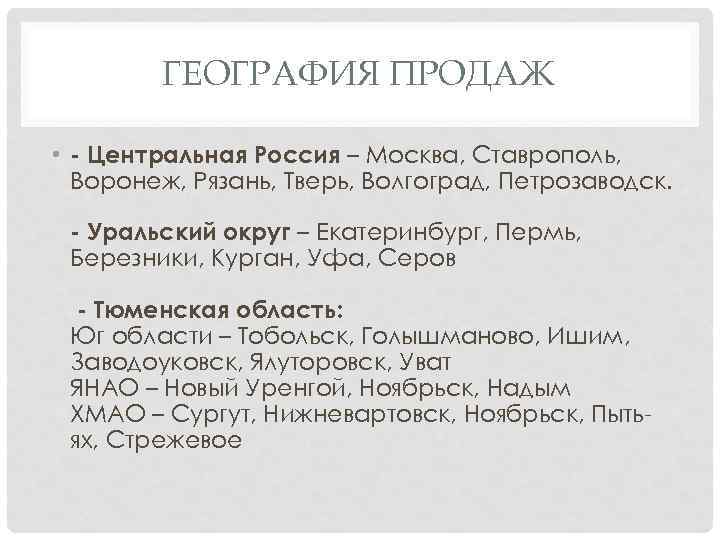 ГЕОГРАФИЯ ПРОДАЖ

• - Центральная Россия – Москва, Ставрополь, Воронеж, Рязань, Тверь, Волгоград, Петрозаводск.

- Уральский округ – Екатеринбург, Пермь, Березники, Курган, Уфа, Серов

- Тюменская область:
Юг области – Тобольск, Голышманово, Ишим, Заводоуковск, Ялуторовск, Уват
ЯНАО – Новый Уренгой, Ноябрьск, Надым
ХМАО – Сургут, Нижневартовск, Ноябрьск, Пыть-ях, Стрежевое